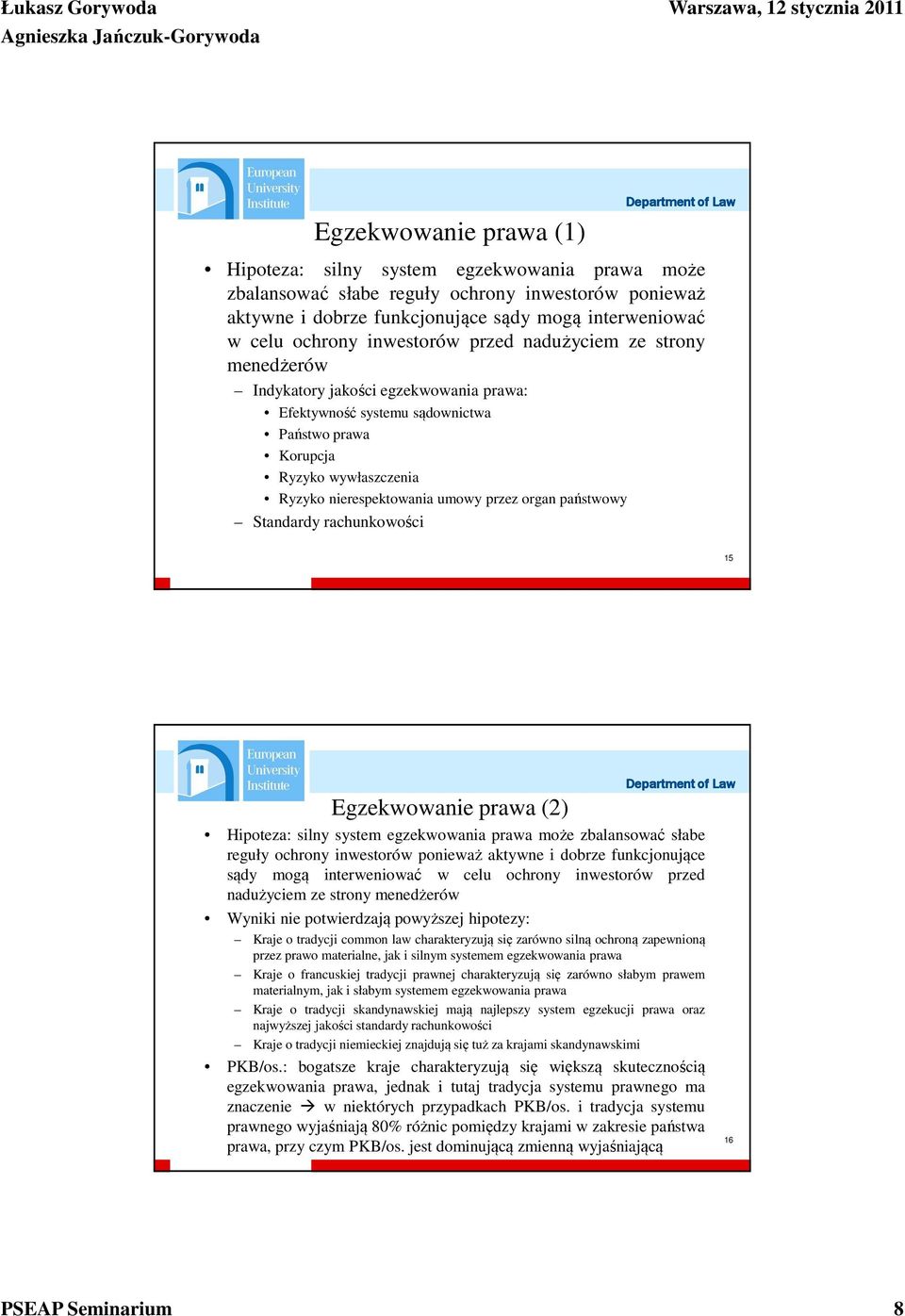 Łukasz Gorywoda
Agnieszka Jańczuk-Gorywoda

Warszawa, 12 stycznia 2011

European University Institute

Department of Law

Egzekwowanie prawa (1)

• Hipoteza: silny system egzekwowania prawa może zbalansować słabe reguły ochrony inwestorów ponieważ aktywne i dobrze funkcjonujące sądy mogą interweniować w celu ochrony inwestorów przed nadużyciem ze strony menedżerów
– Indykatory jakości egzekwowania prawa:
• Efektywność systemu sądownictwa
• Państwo prawa
• Korupcja
• Ryzyko wywłaszczenia
• Ryzyko nierespektowania umowy przez organ państwowy
– Standardy rachunkowości

15

European University Institute

Department of Law

Egzekwowanie prawa (2)

• Hipoteza: silny system egzekwowania prawa może zbalansować słabe reguły ochrony inwestorów ponieważ aktywne i dobrze funkcjonujące sądy mogą interweniować w celu ochrony inwestorów przed nadużyciem ze strony menedżerów
• Wyniki nie potwierdzają powyższej hipotezy:
– Kraje o tradycji common law charakteryzują się zarówno silną ochroną zapewnioną przez prawo materialne, jak i silnym systemem egzekwowania prawa
– Kraje o francuskiej tradycji prawnej charakteryzują się zarówno słabym prawem materialnym, jak i słabym systemem egzekwowania prawa
– Kraje o tradycji skandynawskiej mają najlepszy system egzekucji prawa oraz najwyższej jakości standardy rachunkowości
– Kraje o tradycji niemieckiej znajdują się tuż za krajami skandynawskimi
• PKB/os.: bogatsze kraje charakteryzują się większą skutecznością egzekwowania prawa, jednak i tutaj tradycja systemu prawnego ma znaczenie → w niektórych przypadkach PKB/os. i tradycja systemu prawnego wyjaśniają 80% różnic pomiędzy krajami w zakresie państwa prawa, przy czym PKB/os. jest dominującą zmienną wyjaśniającą

16

PSEAP Seminarium

8